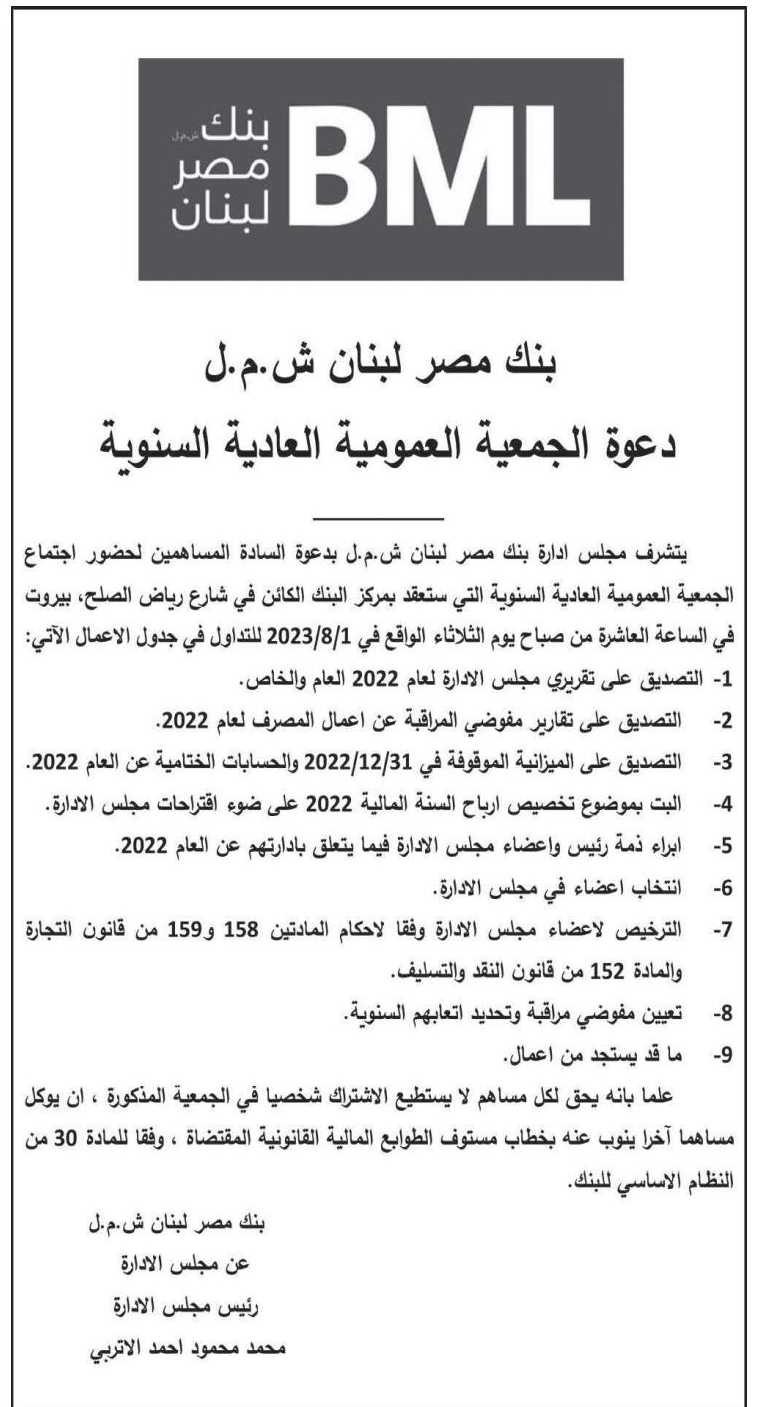 BML
بنك
مصر
لبنان
ش.م.ل

بنك مصر لبنان ش.م.ل
دعوة الجمعية العمومية العادية السنوية

يتشرف مجلس ادارة بنك مصر لبنان ش.م.ل بدعوة السادة المساهمين لحضور اجتماع الجمعية العمومية العادية السنوية التي ستعقد بمركز البنك الكائن في شارع رياض الصلح، بيروت في الساعة العاشرة من صباح يوم الثلاثاء الواقع في 2023/8/1 للتداول في جدول الاعمال الآتي:
1- التصديق على تقريري مجلس الادارة لعام 2022 العام والخاص.
2- التصديق على تقارير مفوضي المراقبة عن اعمال المصرف لعام 2022.
3- التصديق على الميزانية الموقوفة في 2022/12/31 والحسابات الختامية عن العام 2022.
4- البت بموضوع تخصيص ارباح السنة المالية 2022 على ضوء اقتراحات مجلس الادارة.
5- ابراء ذمة رئيس واعضاء مجلس الادارة فيما يتعلق بادارتهم عن العام 2022.
6- انتخاب اعضاء في مجلس الادارة.
7- الترخيص لاعضاء مجلس الادارة وفقا لاحكام المادتين 158 و159 من قانون التجارة والمادة 152 من قانون النقد والتسليف.
8- تعيين مفوضي مراقبة وتحديد اتعابهم السنوية.
9- ما قد يستجد من اعمال.
علما بانه يحق لكل مساهم لا يستطيع الاشتراك شخصيا في الجمعية المذكورة ، ان يوكل مساهما آخرا ينوب عنه بخطاب مستوف الطوابع المالية القانونية المقتضاة ، وفقا للمادة 30 من النظام الاساسي للبنك.

بنك مصر لبنان ش.م.ل
عن مجلس الادارة
رئيس مجلس الادارة
محمد محمود احمد الاتربي